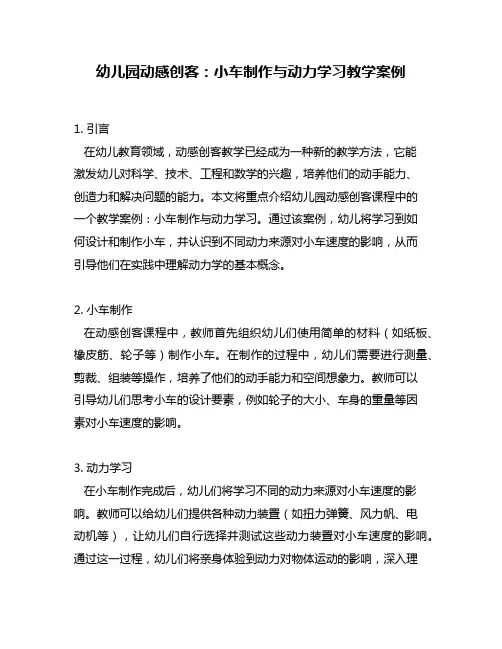 幼儿园动感创客：小车制作与动力学习教学案例

1. 引言

在幼儿教育领域，动感创客教学已经成为一种新的教学方法，它能激发幼儿对科学、技术、工程和数学的兴趣，培养他们的动手能力、创造力和解决问题的能力。本文将重点介绍幼儿园动感创客课程中的一个教学案例：小车制作与动力学习。通过该案例，幼儿将学习到如何设计和制作小车，并认识到不同动力来源对小车速度的影响，从而引导他们在实践中理解动力学的基本概念。

2. 小车制作

在动感创客课程中，教师首先组织幼儿们使用简单的材料（如纸板、橡皮筋、轮子等）制作小车。在制作的过程中，幼儿们需要进行测量、剪裁、组装等操作，培养了他们的动手能力和空间想象力。教师可以引导幼儿们思考小车的设计要素，例如轮子的大小、车身的重量等因素对小车速度的影响。

3. 动力学习

在小车制作完成后，幼儿们将学习不同的动力来源对小车速度的影响。教师可以给幼儿们提供各种动力装置（如扭力弹簧、风力帆、电动机等），让幼儿们自行选择并测试这些动力装置对小车速度的影响。通过这一过程，幼儿们将亲身体验到动力对物体运动的影响，深入理